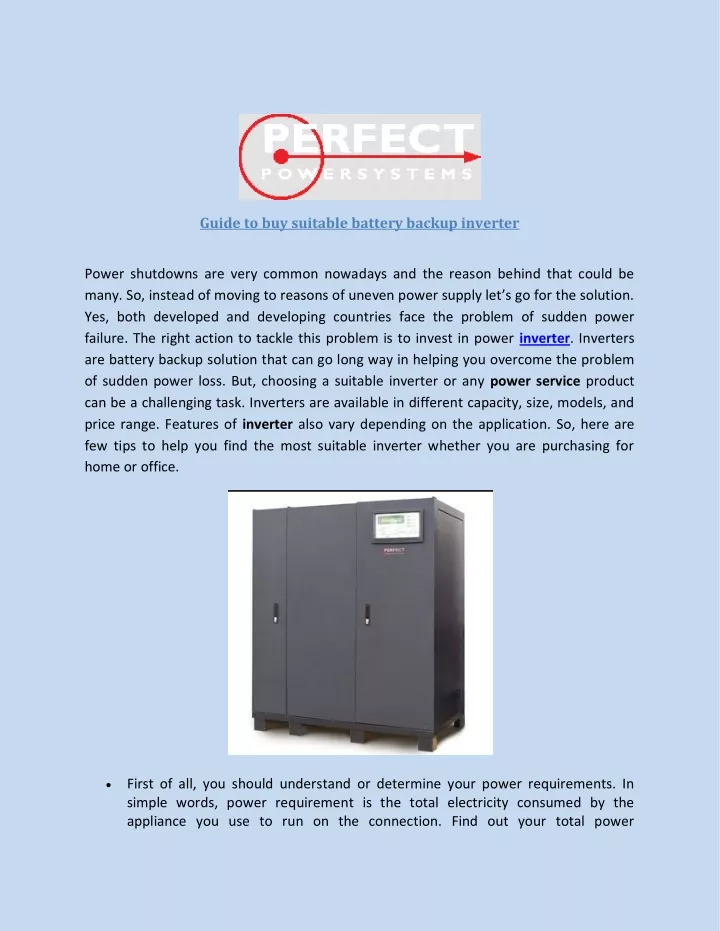 PERFECT
POWERSYSTEMS

Guide to buy suitable battery backup inverter

Power shutdowns are very common nowadays and the reason behind that could be many. So, instead of moving to reasons of uneven power supply let's go for the solution. Yes, both developed and developing countries face the problem of sudden power failure. The right action to tackle this problem is to invest in power inverter. Inverters are battery backup solution that can go long way in helping you overcome the problem of sudden power loss. But, choosing a suitable inverter or any power service product can be a challenging task. Inverters are available in different capacity, size, models, and price range. Features of inverter also vary depending on the application. So, here are few tips to help you find the most suitable inverter whether you are purchasing for home or office.

PERFECT

• First of all, you should understand or determine your power requirements. In simple words, power requirement is the total electricity consumed by the appliance you use to run on the connection. Find out your total power